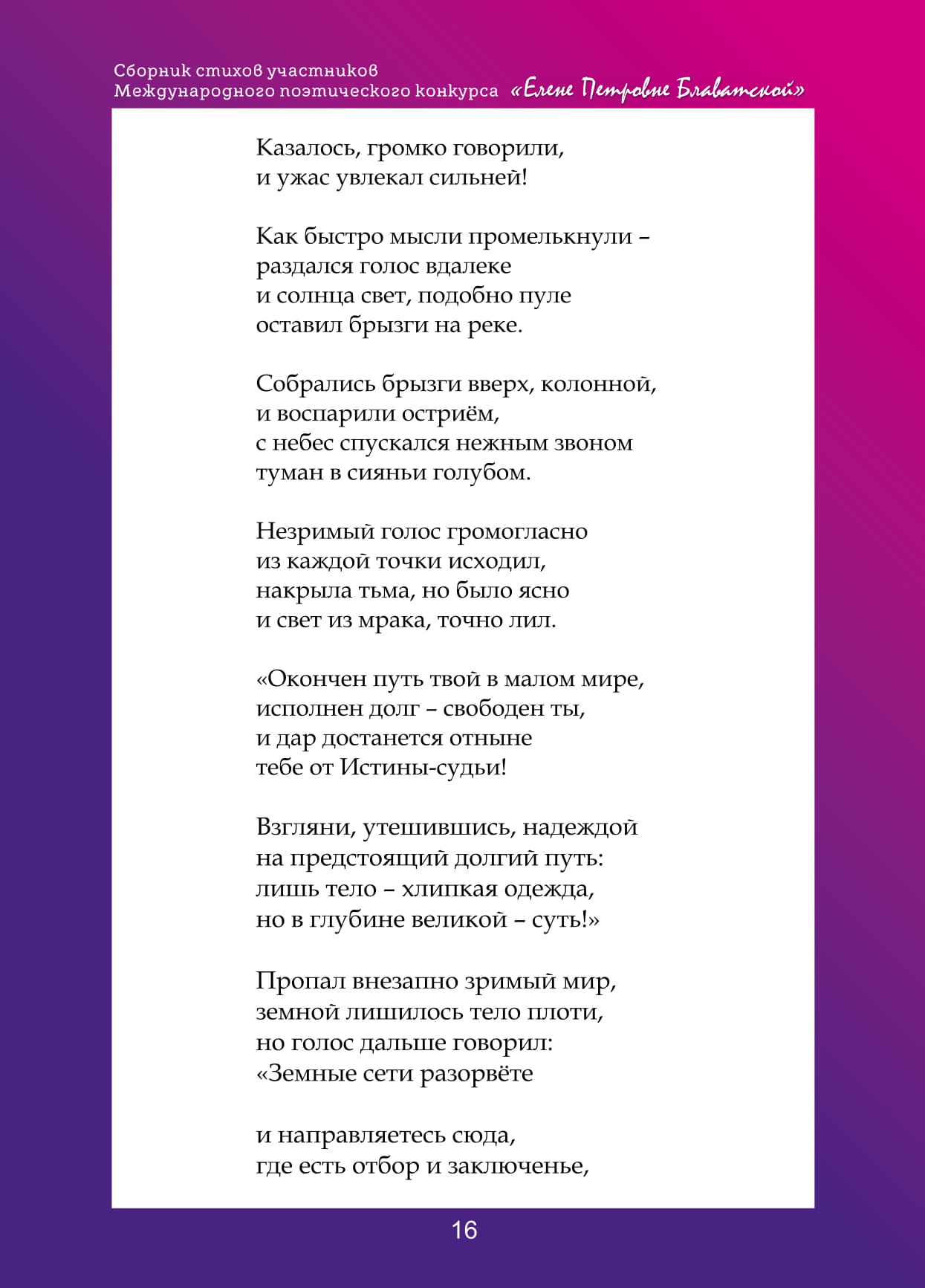 Сборник стихов участников
Международного поэтического конкурса «Елене Петровне Блаватской»

Казалось, громко говорили,
и ужас увлекал сильней!

Как быстро мысли промелькнули –
раздался голос вдалеке
и солнца свет, подобно пуле
оставил брызги на реке.

Собрались брызги вверх, колонной,
и воспарили остриём,
с небес спускался нежным звоном
туман в сияньи голубом.

Незримый голос громогласно
из каждой точки исходил,
накрыла тьма, но было ясно
и свет из мрака, точно лил.

«Окончен путь твой в малом мире,
исполнен долг – свободен ты,
и дар достанется отныне
тебе от Истины-судьи!

Взгляни, утешившись, надеждой
на предстоящий долгий путь:
лишь тело – хлипкая одежда,
но в глубине великой – суть!»

Пропал внезапно зримый мир,
земной лишилось тело плоти,
но голос дальше говорил:
«Земные сети разорвёте

и направляетесь сюда,
где есть отбор и заключенье,

16